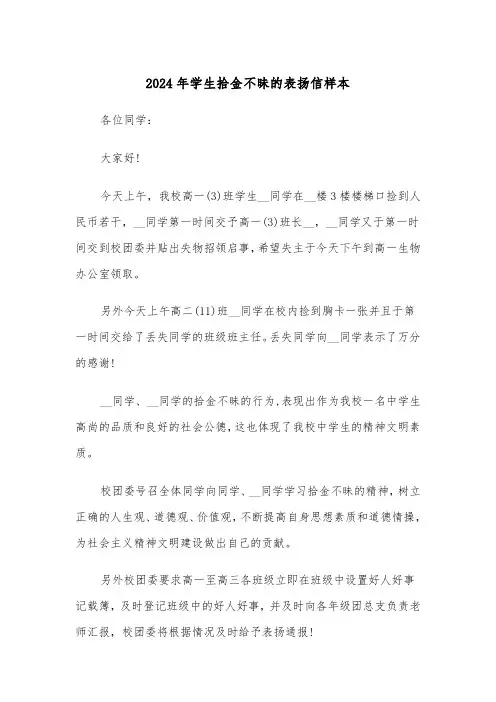 2024年学生拾金不昧的表扬信样本

各位同学：

大家好！

今天上午，我校高一(3)班学生__同学在__楼3楼楼梯口捡到人民币若干，__同学第一时间交予高一(3)班长__，__同学又于第一时间交到校团委并贴出失物招领启事，希望失主于今天下午到高一生物办公室领取。

另外今天上午高二(11)班__同学在校内捡到胸卡一张并且于第一时间交给了丢失同学的班级班主任。丢失同学向__同学表示了万分的感谢！

__同学、__同学的拾金不昧的行为，表现出作为我校一名中学生高尚的品质和良好的社会公德，这也体现了我校中学生的精神文明素质。

校团委号召全体同学向同学、__同学学习拾金不昧的精神，树立正确的人生观、道德观、价值观，不断提高自身思想素质和道德情操，为社会主义精神文明建设做出自己的贡献。

另外校团委要求高一至高三各班级立即在班级中设置好人好事记载簿，及时登记班级中的好人好事，并及时向各年级团总支负责老师汇报，校团委将根据情况及时给予表扬通报！